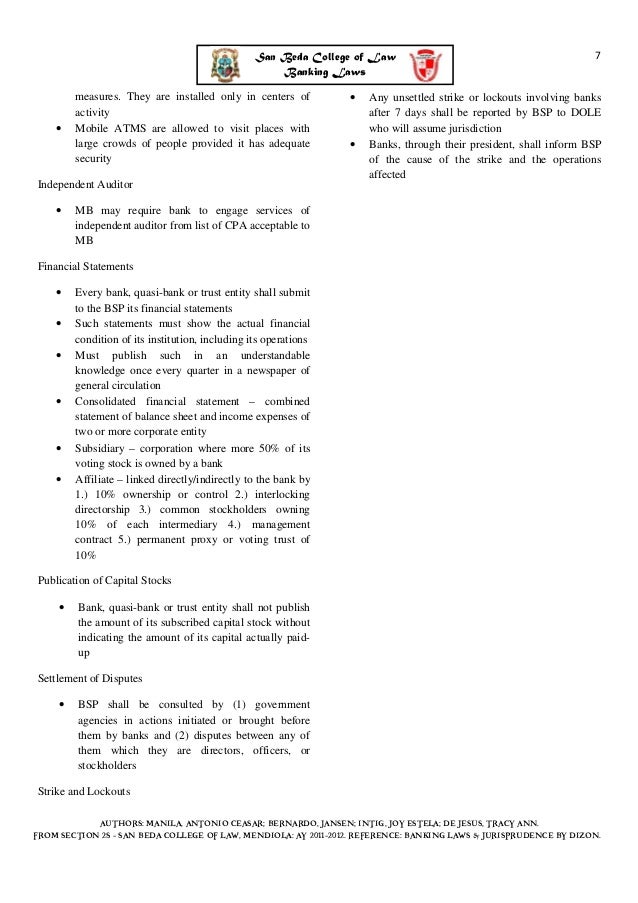 San Beda College of Law
Banking Laws

7

measures. They are installed only in centers of activity

• Mobile ATMS are allowed to visit places with large crowds of people provided it has adequate security

Independent Auditor

• MB may require bank to engage services of independent auditor from list of CPA acceptable to MB

Financial Statements

• Every bank, quasi-bank or trust entity shall submit to the BSP its financial statements
• Such statements must show the actual financial condition of its institution, including its operations
• Must publish such in an understandable knowledge once every quarter in a newspaper of general circulation
• Consolidated financial statement – combined statement of balance sheet and income expenses of two or more corporate entity
• Subsidiary – corporation where more 50% of its voting stock is owned by a bank
• Affiliate – linked directly/indirectly to the bank by 1.) 10% ownership or control 2.) interlocking directorship 3.) common stockholders owning 10% of each intermediary 4.) management contract 5.) permanent proxy or voting trust of 10%

Publication of Capital Stocks

• Bank, quasi-bank or trust entity shall not publish the amount of its subscribed capital stock without indicating the amount of its capital actually paid-up

Settlement of Disputes

• BSP shall be consulted by (1) government agencies in actions initiated or brought before them by banks and (2) disputes between any of them which they are directors, officers, or stockholders

Strike and Lockouts

• Any unsettled strike or lockouts involving banks after 7 days shall be reported by BSP to DOLE who will assume jurisdiction
• Banks, through their president, shall inform BSP of the cause of the strike and the operations affected

AUTHORS: MANILA, ANTONIO CEASAR; BERNARDO, JANSEN; INTIG, JOY ESTELA; DE JESUS, TRACY ANN.
FROM SECTION 2S - SAN BEDA COLLEGE OF LAW, MENDIOLA; AY 2011-2012. REFERENCE: BANKING LAWS & JURISPRUDENCE BY DIZON.